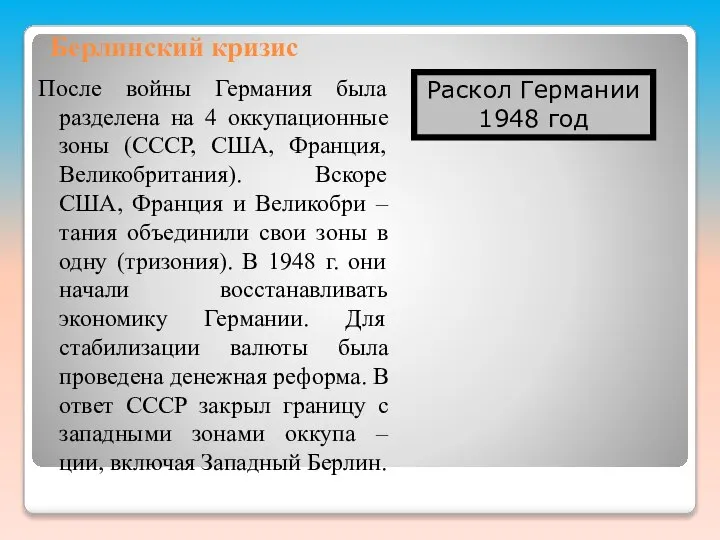 Берлинский кризис

После войны Германия была разделена на 4 оккупационные зоны (СССР, США, Франция, Великобритания). Вскоре США, Франция и Великобри – тания объединили свои зоны в одну (тризония). В 1948 г. они начали восстанавливать экономику Германии. Для стабилизации валюты была проведена денежная реформа. В ответ СССР закрыл границу с западными зонами оккупа – ции, включая Западный Берлин.

Раскол Германии 1948 год